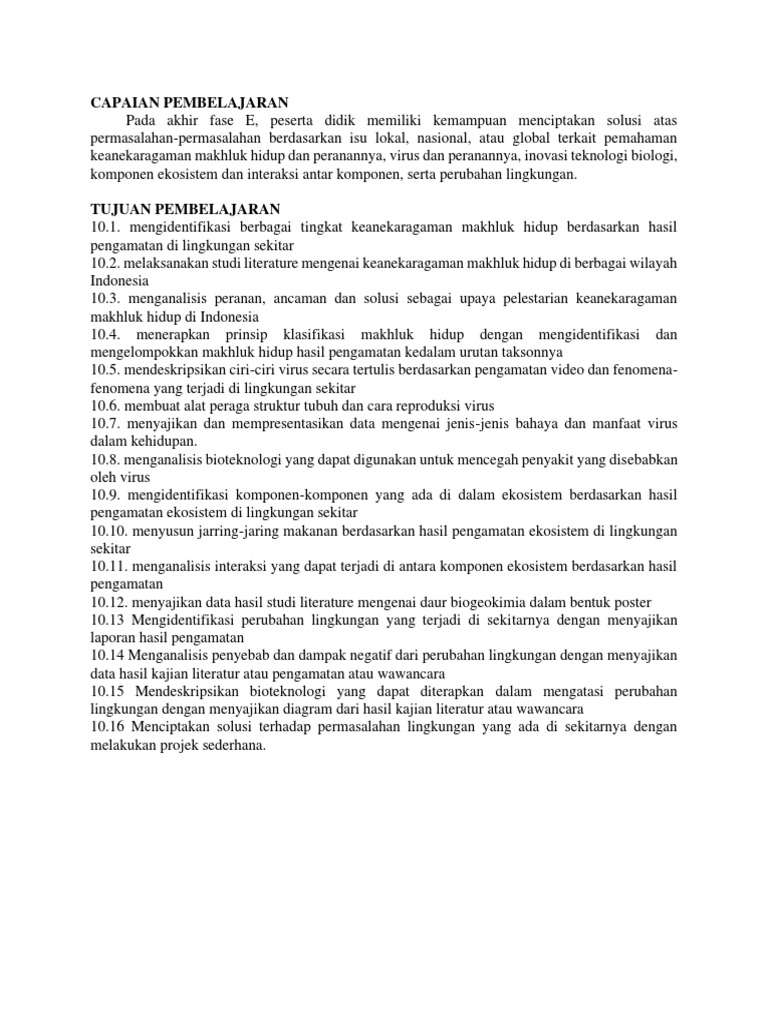 CAPAIAN PEMBELAJARAN

Pada akhir fase E, peserta didik memiliki kemampuan menciptakan solusi atas permasalahan-permasalahan berdasarkan isu lokal, nasional, atau global terkait pemahaman keanekaragaman makhluk hidup dan peranannya, virus dan peranannya, inovasi teknologi biologi, komponen ekosistem dan interaksi antar komponen, serta perubahan lingkungan.

TUJUAN PEMBELAJARAN
10.1. mengidentifikasi berbagai tingkat keanekaragaman makhluk hidup berdasarkan hasil pengamatan di lingkungan sekitar
10.2. melaksanakan studi literature mengenai keanekaragaman makhluk hidup di berbagai wilayah Indonesia
10.3. menganalisis peranan, ancaman dan solusi sebagai upaya pelestarian keanekaragaman makhluk hidup di Indonesia
10.4. menerapkan prinsip klasifikasi makhluk hidup dengan mengidentifikasi dan mengelompokkan makhluk hidup hasil pengamatan kedalam urutan taksonnya
10.5. mendeskripsikan ciri-ciri virus secara tertulis berdasarkan pengamatan video dan fenomena-fenomena yang terjadi di lingkungan sekitar
10.6. membuat alat peraga struktur tubuh dan cara reproduksi virus
10.7. menyajikan dan mempresentasikan data mengenai jenis-jenis bahaya dan manfaat virus dalam kehidupan.
10.8. menganalisis bioteknologi yang dapat digunakan untuk mencegah penyakit yang disebabkan oleh virus
10.9. mengidentifikasi komponen-komponen yang ada di dalam ekosistem berdasarkan hasil pengamatan ekosistem di lingkungan sekitar
10.10. menyusun jarring-jaring makanan berdasarkan hasil pengamatan ekosistem di lingkungan sekitar
10.11. menganalisis interaksi yang dapat terjadi di antara komponen ekosistem berdasarkan hasil pengamatan
10.12. menyajikan data hasil studi literature mengenai daur biogeokimia dalam bentuk poster
10.13 Mengidentifikasi perubahan lingkungan yang terjadi di sekitarnya dengan menyajikan laporan hasil pengamatan
10.14 Menganalisis penyebab dan dampak negatif dari perubahan lingkungan dengan menyajikan data hasil kajian literatur atau pengamatan atau wawancara
10.15 Mendeskripsikan bioteknologi yang dapat diterapkan dalam mengatasi perubahan lingkungan dengan menyajikan diagram dari hasil kajian literatur atau wawancara
10.16 Menciptakan solusi terhadap permasalahan lingkungan yang ada di sekitarnya dengan melakukan projek sederhana.